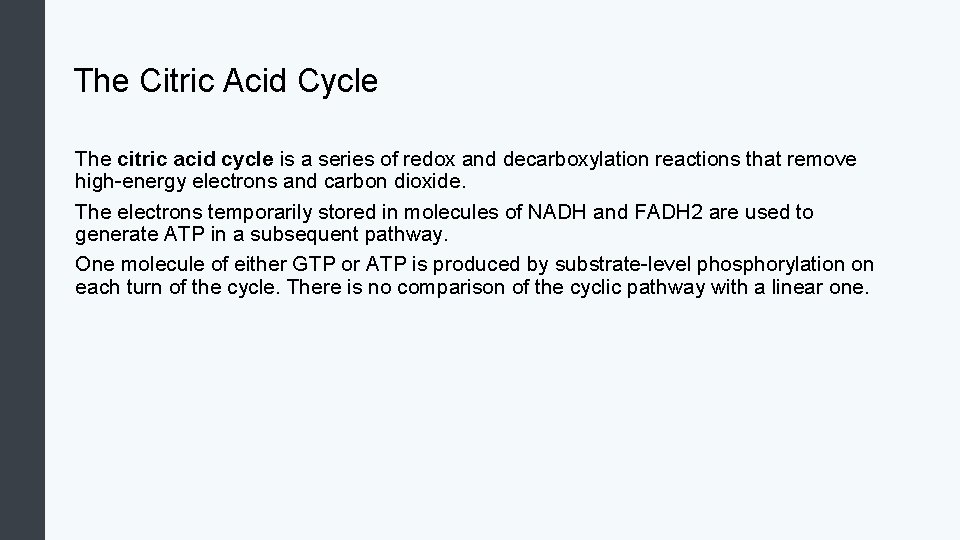 The Citric Acid Cycle

The citric acid cycle is a series of redox and decarboxylation reactions that remove high-energy electrons and carbon dioxide.

The electrons temporarily stored in molecules of NADH and FADH2 are used to generate ATP in a subsequent pathway.

One molecule of either GTP or ATP is produced by substrate-level phosphorylation on each turn of the cycle. There is no comparison of the cyclic pathway with a linear one.